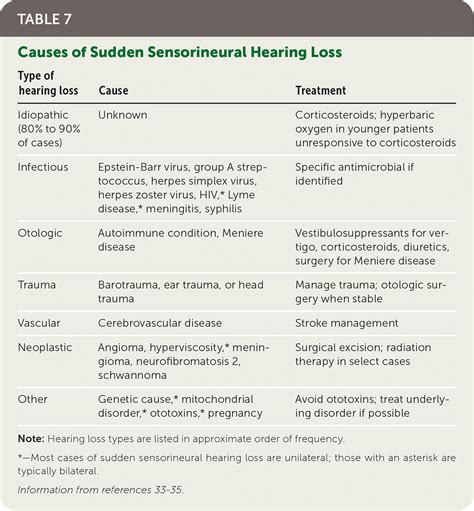 TABLE 7

Causes of Sudden Sensorineural Hearing Loss

| Type of hearing loss | Cause | Treatment |
|---|---|---|
| Idiopathic (80% to 90% of cases) | Unknown | Corticosteroids; hyperbaric oxygen in younger patients unresponsive to corticosteroids |
| Infectious | Epstein-Barr virus, group A streptococcus, herpes simplex virus, herpes zoster virus, HIV,* Lyme disease,* meningitis, syphilis | Specific antimicrobial if identified |
| Otologic | Autoimmune condition, Meniere disease | Vestibulosuppressants for vertigo, corticosteroids, diuretics, surgery for Meniere disease |
| Trauma | Barotrauma, ear trauma, or head trauma | Manage trauma; otologic surgery when stable |
| Vascular | Cerebrovascular disease | Stroke management |
| Neoplastic | Angioma, hyperviscosity,* meningioma, neurofibromatosis 2, schwannoma | Surgical excision; radiation therapy in select cases |
| Other | Genetic cause,* mitochondrial disorder,* ototoxins,* pregnancy | Avoid ototoxins; treat underlying disorder if possible |

Note: Hearing loss types are listed in approximate order of frequency.

*—Most cases of sudden sensorineural hearing loss are unilateral; those with an asterisk are typically bilateral.

Information from references 33-35.